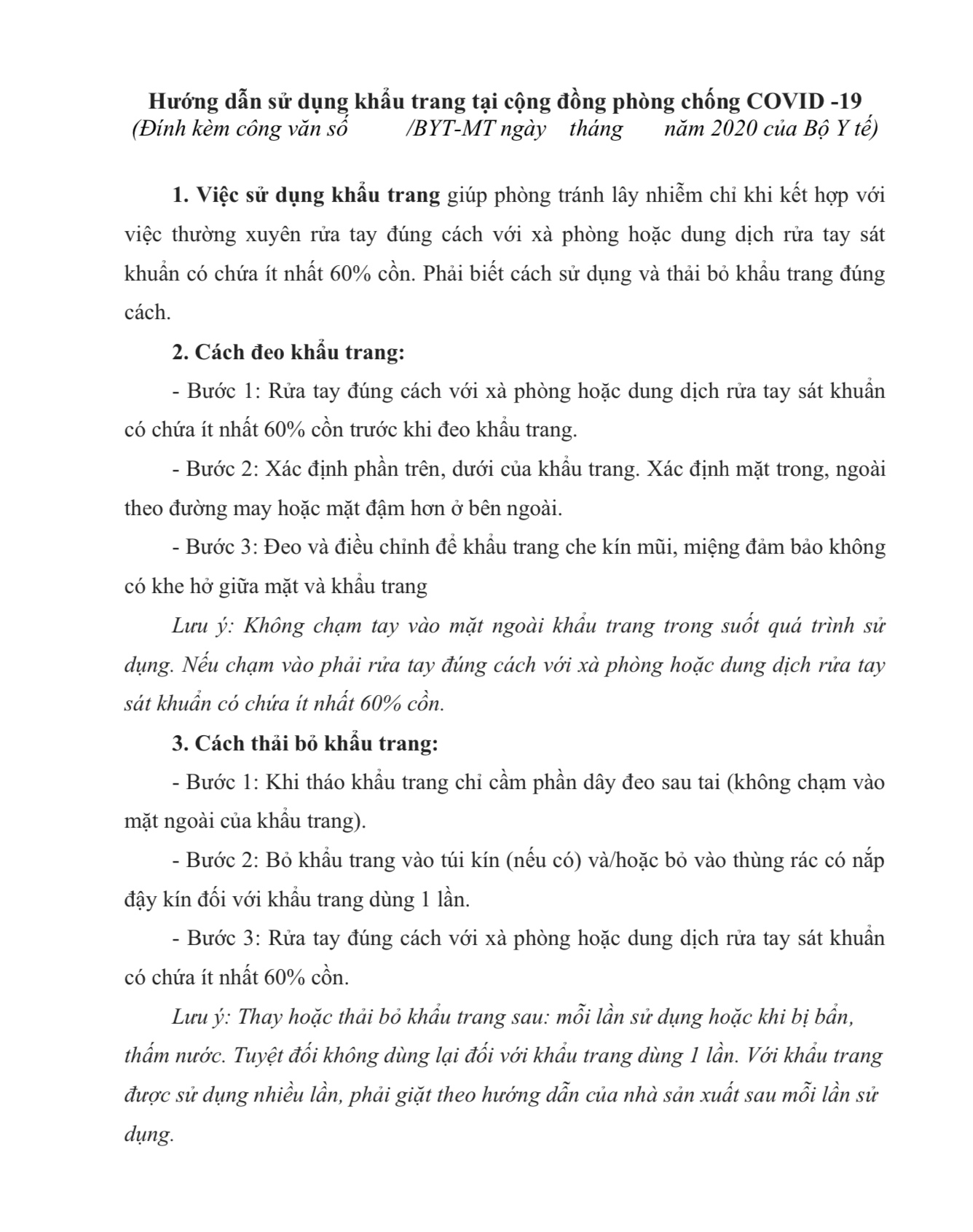 Hướng dẫn sử dụng khẩu trang tại cộng đồng phòng chống COVID -19
(Đính kèm công văn số /BYT-MT ngày tháng năm 2020 của Bộ Y tế)

1. Việc sử dụng khẩu trang giúp phòng tránh lây nhiễm chỉ khi kết hợp với việc thường xuyên rửa tay đúng cách với xà phòng hoặc dung dịch rửa tay sát khuẩn có chứa ít nhất 60% cồn. Phải biết cách sử dụng và thải bỏ khẩu trang đúng cách.

2. Cách đeo khẩu trang:

- Bước 1: Rửa tay đúng cách với xà phòng hoặc dung dịch rửa tay sát khuẩn có chứa ít nhất 60% cồn trước khi đeo khẩu trang.

- Bước 2: Xác định phần trên, dưới của khẩu trang. Xác định mặt trong, ngoài theo đường may hoặc mặt đậm hơn ở bên ngoài.

- Bước 3: Đeo và điều chỉnh để khẩu trang che kín mũi, miệng đảm bảo không có khe hở giữa mặt và khẩu trang

Lưu ý: Không chạm tay vào mặt ngoài khẩu trang trong suốt quá trình sử dụng. Nếu chạm vào phải rửa tay đúng cách với xà phòng hoặc dung dịch rửa tay sát khuẩn có chứa ít nhất 60% cồn.

3. Cách thải bỏ khẩu trang:

- Bước 1: Khi tháo khẩu trang chỉ cầm phần dây đeo sau tai (không chạm vào mặt ngoài của khẩu trang).

- Bước 2: Bỏ khẩu trang vào túi kín (nếu có) và/hoặc bỏ vào thùng rác có nắp đậy kín đối với khẩu trang dùng 1 lần.

- Bước 3: Rửa tay đúng cách với xà phòng hoặc dung dịch rửa tay sát khuẩn có chứa ít nhất 60% cồn.

Lưu ý: Thay hoặc thải bỏ khẩu trang sau: mỗi lần sử dụng hoặc khi bị bẩn, thấm nước. Tuyệt đối không dùng lại đối với khẩu trang dùng 1 lần. Với khẩu trang được sử dụng nhiều lần, phải giặt theo hướng dẫn của nhà sản xuất sau mỗi lần sử dụng.